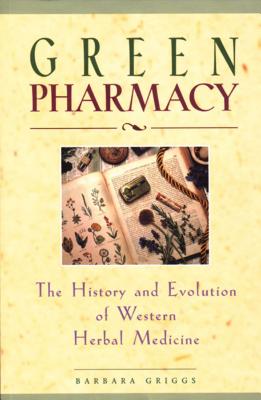 GREEN
PHARMACY

The History and Evolution of Western Herbal Medicine

BARBARA GRIGGS